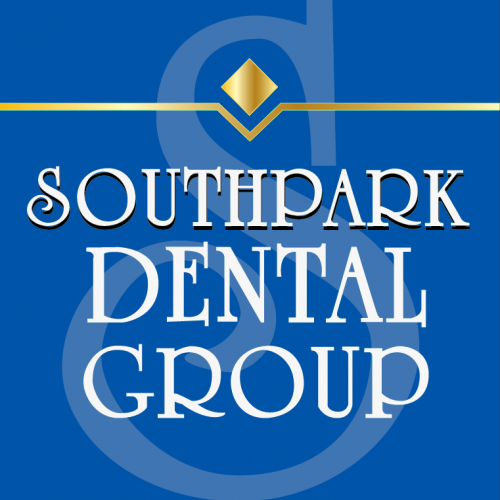 SOUTHPARK
DENTAL
GROUP